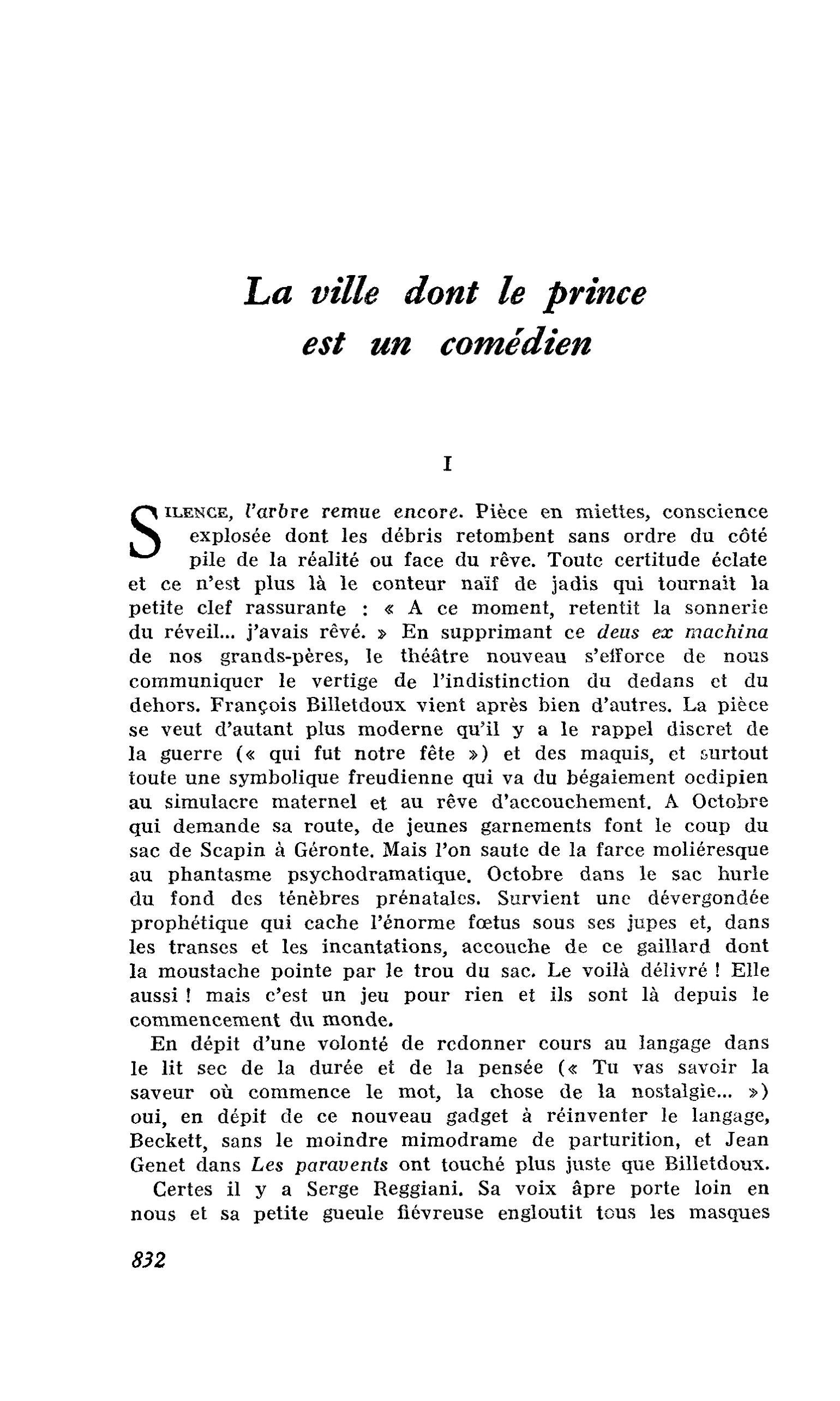 La ville dont le prince est un comédien

I

SILENCE, l'arbre remue encore. Pièce en miettes, conscience explosée dont les débris retombent sans ordre du côté pile de la réalité ou face du rêve. Toute certitude éclate et ce n'est plus là le conteur naïf de jadis qui tournait la petite clef rassurante : « A ce moment, retentit la sonnerie du réveil... j'avais rêvé. » En supprimant ce deus ex machina de nos grands-pères, le théâtre nouveau s'efforce de nous communiquer le vertige de l'indistinction du dedans et du dehors. François Billetdoux vient après bien d'autres. La pièce se veut d'autant plus moderne qu'il y a le rappel discret de la guerre (« qui fut notre fête ») et des maquis, et surtout toute une symbolique freudienne qui va du bégaiement oedipien au simulacre maternel et au rêve d'accouchement. A Octobre qui demande sa route, de jeunes garnements font le coup du sac de Scapin à Géronte. Mais l'on saute de la farce moliéresque au phantasme psychodramatique. Octobre dans le sac hurle du fond des ténèbres prénatales. Survient une dévergondée prophétique qui cache l'énorme fœtus sous ses jupes et, dans les transes et les incantations, accouche de ce gaillard dont la moustache pointe par le trou du sac. Le voilà délivré ! Elle aussi ! mais c'est un jeu pour rien et ils sont là depuis le commencement du monde.

En dépit d'une volonté de redonner cours au langage dans le lit sec de la durée et de la pensée (« Tu vas savoir la saveur où commence le mot, la chose de la nostalgie... ») oui, en dépit de ce nouveau gadget à réinventer le langage, Beckett, sans le moindre mimodrame de parturition, et Jean Genet dans Les paravents ont touché plus juste que Billetdoux.

Certes il y a Serge Reggiani. Sa voix âpre porte loin en nous et sa petite gueule fiévreuse engloutit tous les masques

832